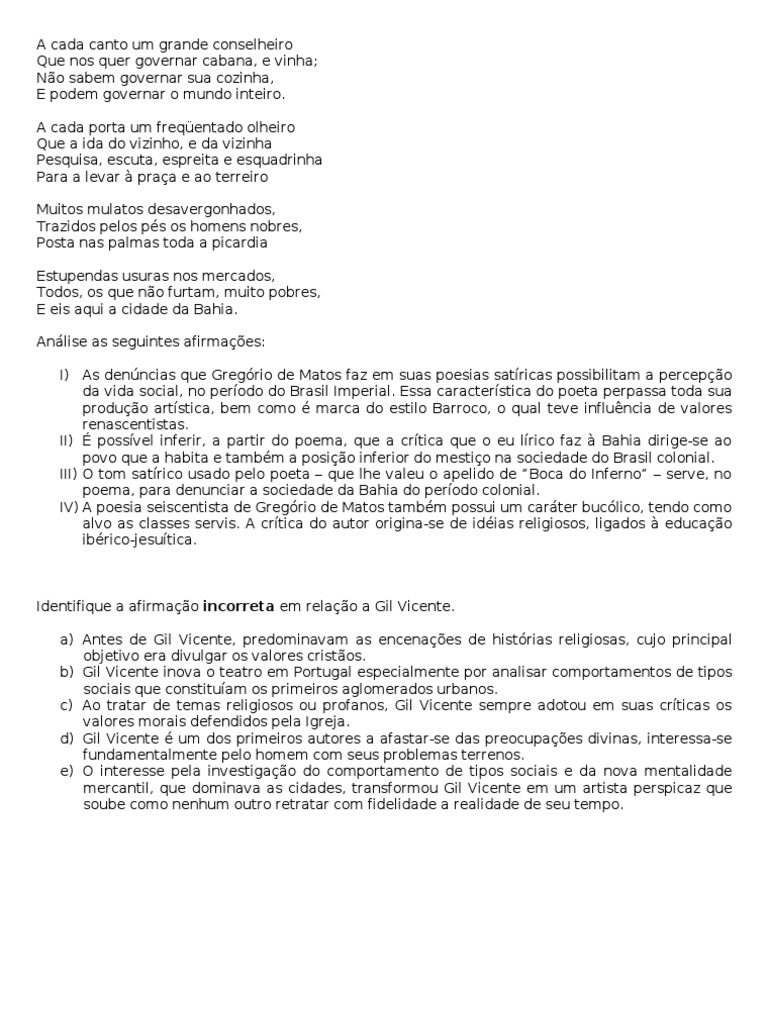 A cada canto um grande conselheiro
Que nos quer governar cabana, e vinha;
Não sabem governar sua cozinha,
E podem governar o mundo inteiro.

A cada porta um freqüentado olheiro
Que a ida do vizinho, e da vizinha
Pesquisa, escuta, espreita e esquadrinha
Para a levar à praça e ao terreiro

Muitos mulatos desavergonhados,
Trazidos pelos pés os homens nobres,
Posta nas palmas toda a picardia

Estupendas usuras nos mercados,
Todos, os que não furtam, muito pobres,
E eis aqui a cidade da Bahia.

Análise as seguintes afirmações:

I) As denúncias que Gregório de Matos faz em suas poesias satíricas possibilitam a percepção da vida social, no período do Brasil Imperial. Essa característica do poeta perpassa toda sua produção artística, bem como é marca do estilo Barroco, o qual teve influência de valores renascentistas.
II) É possível inferir, a partir do poema, que a crítica que o eu lírico faz à Bahia dirige-se ao povo que a habita e também a posição inferior do mestiço na sociedade do Brasil colonial.
III) O tom satírico usado pelo poeta – que lhe valeu o apelido de "Boca do Inferno" – serve, no poema, para denunciar a sociedade da Bahia do período colonial.
IV) A poesia seiscentista de Gregório de Matos também possui um caráter bucólico, tendo como alvo as classes servis. A crítica do autor origina-se de idéias religiosos, ligados à educação ibérico-jesuítica.

Identifique a afirmação incorreta em relação a Gil Vicente.

a) Antes de Gil Vicente, predominavam as encenações de histórias religiosas, cujo principal objetivo era divulgar os valores cristãos.
b) Gil Vicente inova o teatro em Portugal especialmente por analisar comportamentos de tipos sociais que constituíam os primeiros aglomerados urbanos.
c) Ao tratar de temas religiosos ou profanos, Gil Vicente sempre adotou em suas críticas os valores morais defendidos pela Igreja.
d) Gil Vicente é um dos primeiros autores a afastar-se das preocupações divinas, interessa-se fundamentalmente pelo homem com seus problemas terrenos.
e) O interesse pela investigação do comportamento de tipos sociais e da nova mentalidade mercantil, que dominava as cidades, transformou Gil Vicente em um artista perspicaz que soube como nenhum outro retratar com fidelidade a realidade de seu tempo.